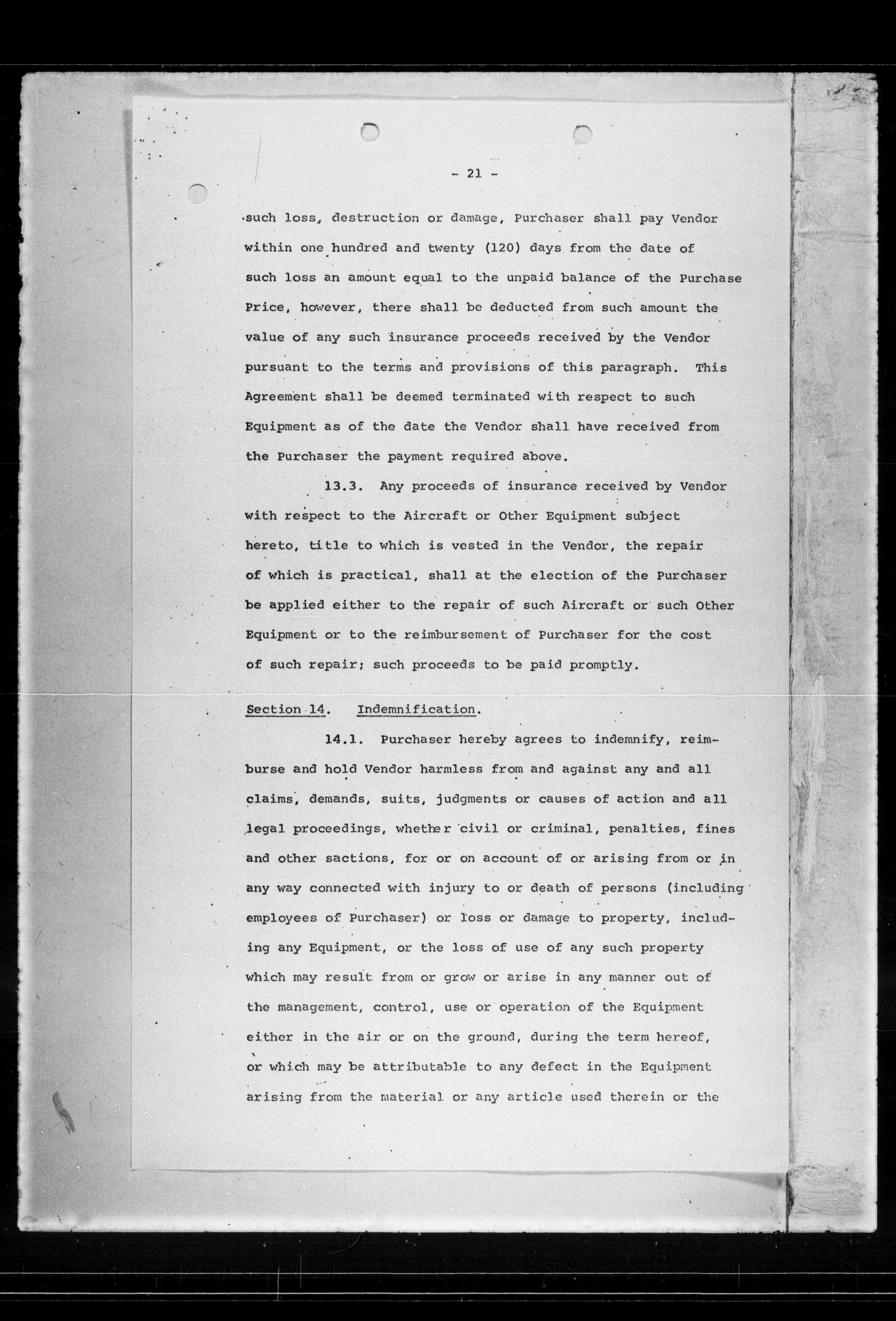 - 21 -

such loss, destruction or damage, Purchaser shall pay Vendor within one hundred and twenty (120) days from the date of such loss an amount equal to the unpaid balance of the Purchase Price, however, there shall be deducted from such amount the value of any such insurance proceeds received by the Vendor pursuant to the terms and provisions of this paragraph. This Agreement shall be deemed terminated with respect to such Equipment as of the date the Vendor shall have received from the Purchaser the payment required above.

13.3. Any proceeds of insurance received by Vendor with respect to the Aircraft or Other Equipment subject hereto, title to which is vested in the Vendor, the repair of which is practical, shall at the election of the Purchaser be applied either to the repair of such Aircraft or such Other Equipment or to the reimbursement of Purchaser for the cost of such repair; such proceeds to be paid promptly.

Section 14. Indemnification.

14.1. Purchaser hereby agrees to indemnify, reimburse and hold Vendor harmless from and against any and all claims, demands, suits, judgments or causes of action and all legal proceedings, whether civil or criminal, penalties, fines and other sactions, for or on account of or arising from or in any way connected with injury to or death of persons (including employees of Purchaser) or loss or damage to property, including any Equipment, or the loss of use of any such property which may result from or grow or arise in any manner out of the management, control, use or operation of the Equipment either in the air or on the ground, during the term hereof, or which may be attributable to any defect in the Equipment arising from the material or any article used therein or the